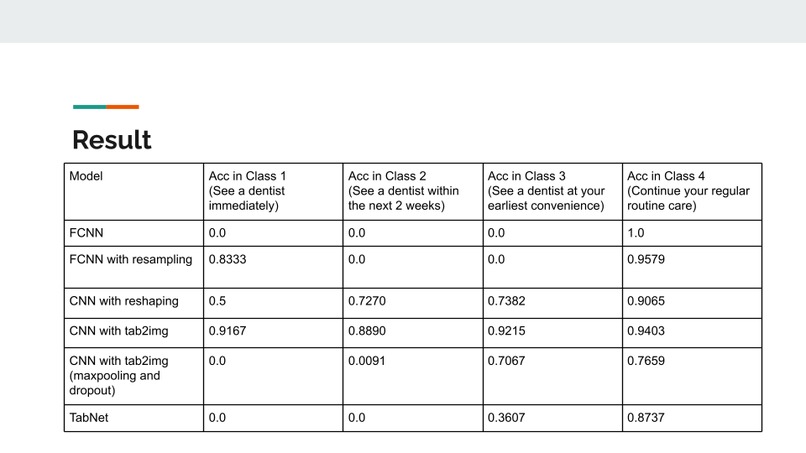 Result

| Model | Acc in Class 1 (See a dentist immediately) | Acc in Class 2 (See a dentist within the next 2 weeks) | Acc in Class 3 (See a dentist at your earliest convenience) | Acc in Class 4 (Continue your regular routine care) |
|---|---|---|---|---|
| FCNN | 0.0 | 0.0 | 0.0 | 1.0 |
| FCNN with resampling | 0.8333 | 0.0 | 0.0 | 0.9579 |
| CNN with reshaping | 0.5 | 0.7270 | 0.7382 | 0.9065 |
| CNN with tab2img | 0.9167 | 0.8890 | 0.9215 | 0.9403 |
| CNN with tab2img (maxpooling and dropout) | 0.0 | 0.0091 | 0.7067 | 0.7659 |
| TabNet | 0.0 | 0.0 | 0.3607 | 0.8737 |